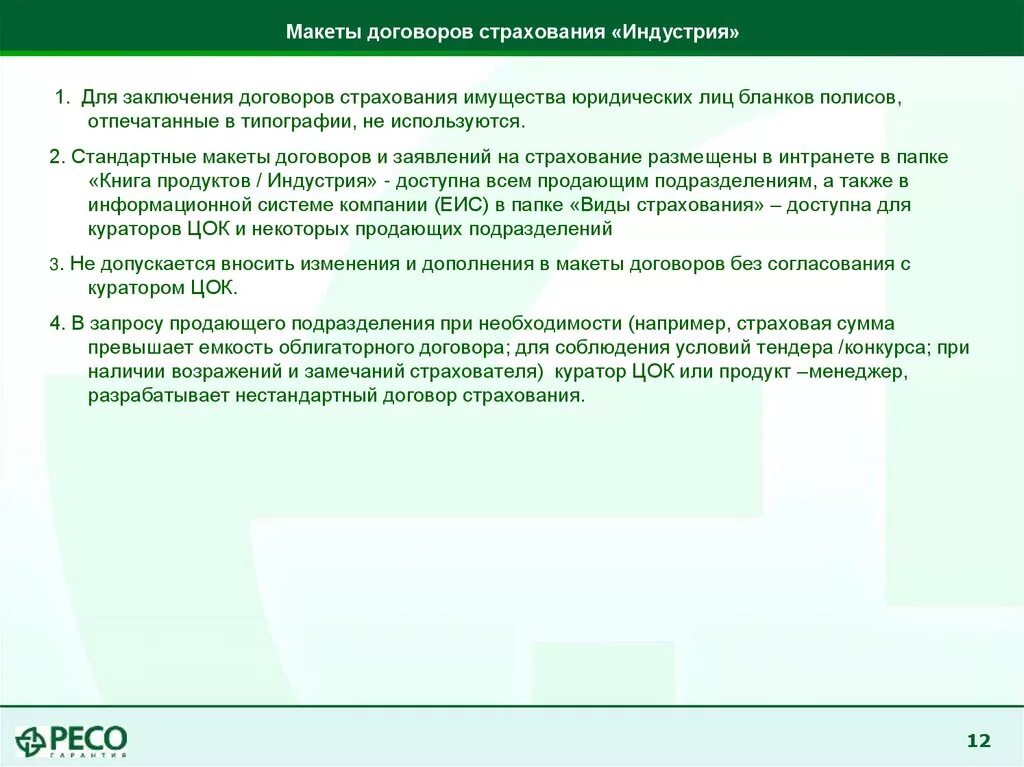 Макеты договоров страхования «Индустрия»

1. Для заключения договоров страхования имущества юридических лиц бланков полисов, отпечатанные в типографии, не используются.

2. Стандартные макеты договоров и заявлений на страхование размещены в интранете в папке «Книга продуктов / Индустрия» - доступна всем продающим подразделениям, а также в информационной системе компании (ЕИС) в папке «Виды страхования» – доступна для кураторов ЦОК и некоторых продающих подразделений

3. Не допускается вносить изменения и дополнения в макеты договоров без согласования с куратором ЦОК.

4. В запросу продающего подразделения при необходимости (например, страховая сумма превышает емкость облигаторного договора; для соблюдения условий тендера /конкурса; при наличии возражений и замечаний страхователя) куратор ЦОК или продукт –менеджер, разрабатывает нестандартный договор страхования.

РЕСО ГАРАНТИЯ

12